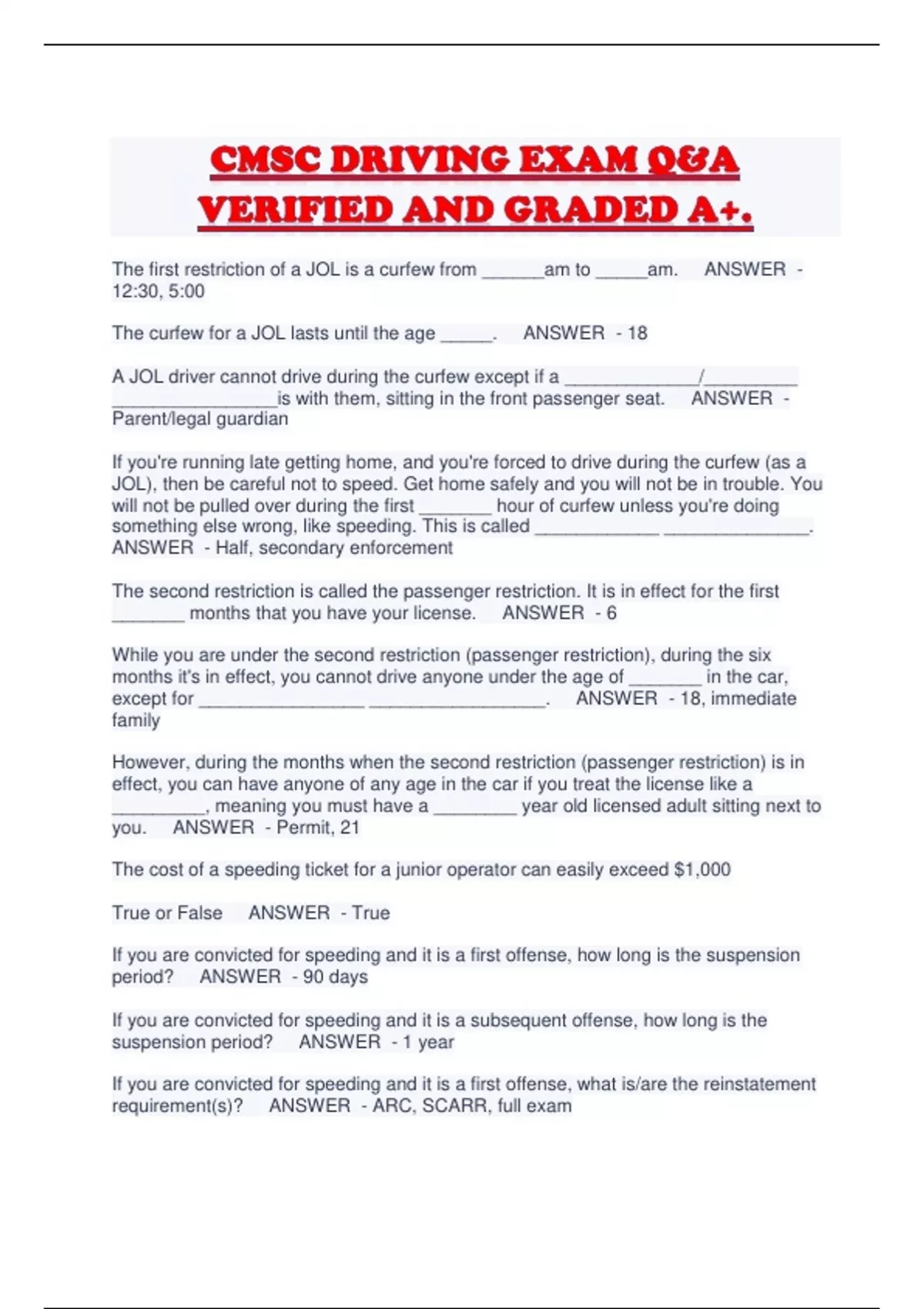 CMSC DRIVING EXAM Q&A VERIFIED AND GRADED A+.

The first restriction of a JOL is a curfew from ______am to _____am. ANSWER - 12:30, 5:00

The curfew for a JOL lasts until the age _____. ANSWER - 18

A JOL driver cannot drive during the curfew except if a _____________/_________ ________________is with them, sitting in the front passenger seat. ANSWER - Parent/legal guardian

If you're running late getting home, and you're forced to drive during the curfew (as a JOL), then be careful not to speed. Get home safely and you will not be in trouble. You will not be pulled over during the first _______ hour of curfew unless you're doing something else wrong, like speeding. This is called ____________ ______________. ANSWER - Half, secondary enforcement

The second restriction is called the passenger restriction. It is in effect for the first _______ months that you have your license. ANSWER - 6

While you are under the second restriction (passenger restriction), during the six months it's in effect, you cannot drive anyone under the age of _______ in the car, except for ________________ _________________. ANSWER - 18, immediate family

However, during the months when the second restriction (passenger restriction) is in effect, you can have anyone of any age in the car if you treat the license like a _________, meaning you must have a ________ year old licensed adult sitting next to you. ANSWER - Permit, 21

The cost of a speeding ticket for a junior operator can easily exceed $1,000

True or False ANSWER - True

If you are convicted for speeding and it is a first offense, how long is the suspension period? ANSWER - 90 days

If you are convicted for speeding and it is a subsequent offense, how long is the suspension period? ANSWER - 1 year

If you are convicted for speeding and it is a first offense, what is/are the reinstatement requirement(s)? ANSWER - ARC, SCARR, full exam